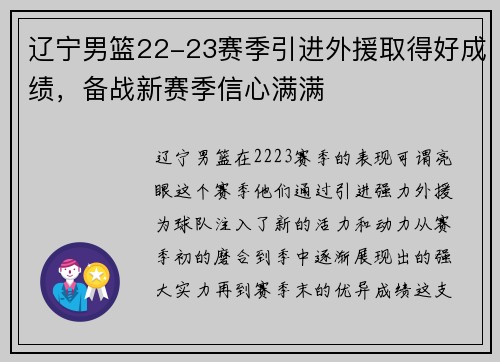 辽宁男篮22-23赛季引进外援取得好成绩，备战新赛季信心满满

辽宁男篮在2223赛季的表现可谓亮眼这个赛季他们通过引进强力外援为球队注入了新的活力和动力从赛季初的磨合到季中逐渐展现出的强大实力再到赛季末的优异成绩这支